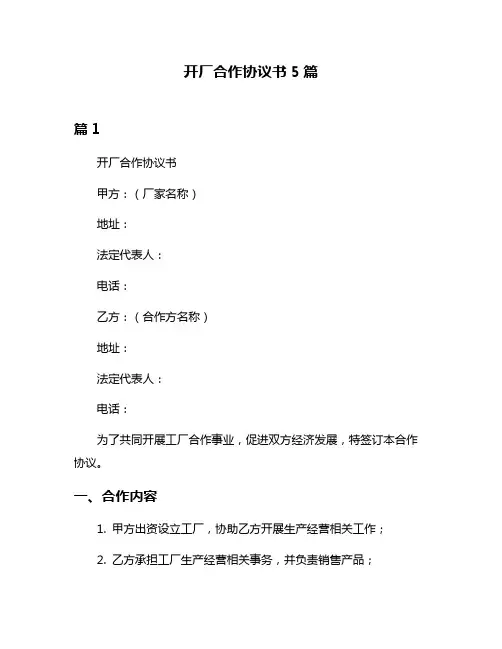 开厂合作协议书 5 篇

篇 1

开厂合作协议书

甲方：（厂家名称）

地址：

法定代表人：

电话：

乙方：（合作方名称）

地址：

法定代表人：

电话：

为了共同开展工厂合作事业，促进双方经济发展，特签订本合作协议。

一、合作内容

1. 甲方出资设立工厂，协助乙方开展生产经营相关工作；

2. 乙方承担工厂生产经营相关事务，并负责销售产品；